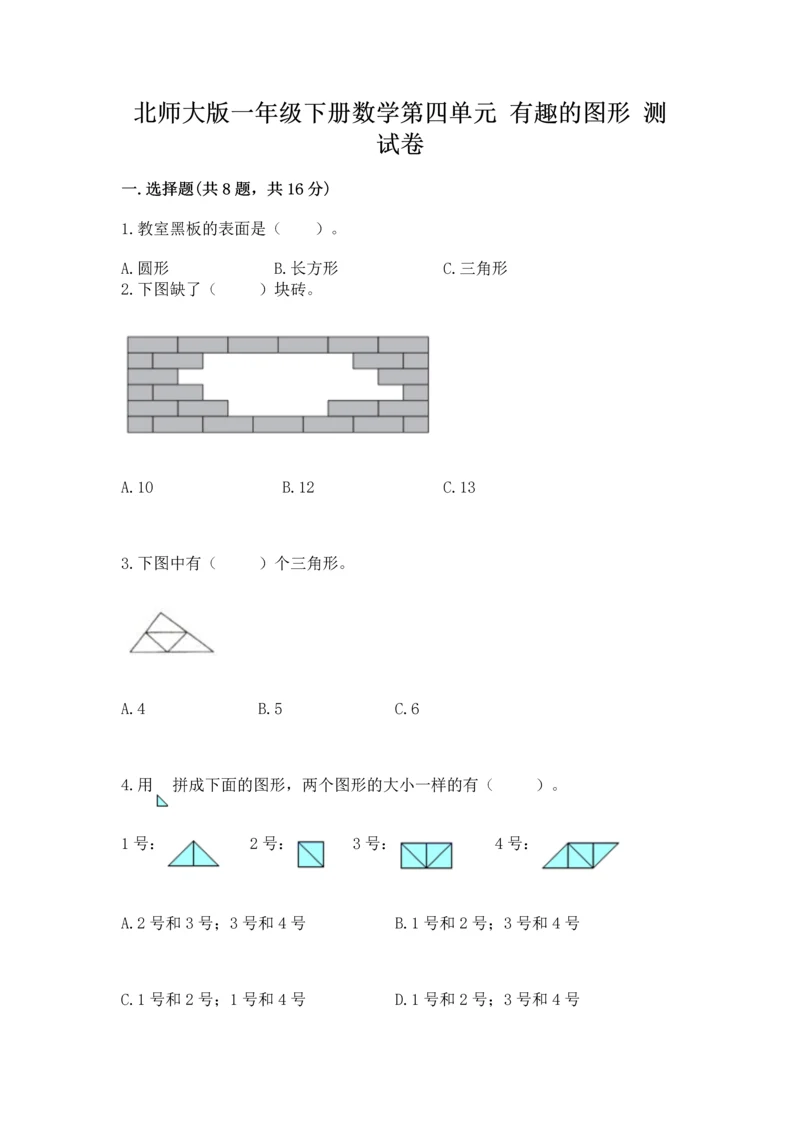 北师大版一年级下册数学第四单元 有趣的图形 测试卷

一.选择题(共8题，共16分)

1.教室黑板的表面是（　　）。

A.圆形　　B.长方形　　C.三角形

2.下图缺了（　　）块砖。

A.10　　B.12　　C.13

3.下图中有（　　）个三角形。

A.4　　B.5　　C.6

4.用　拼成下面的图形，两个图形的大小一样的有（　　）。

1号：　2号：　3号：　4号：

A.2号和3号；3号和4号　　B.1号和2号；3号和4号

C.1号和2号；1号和4号　　D.1号和2号；3号和4号